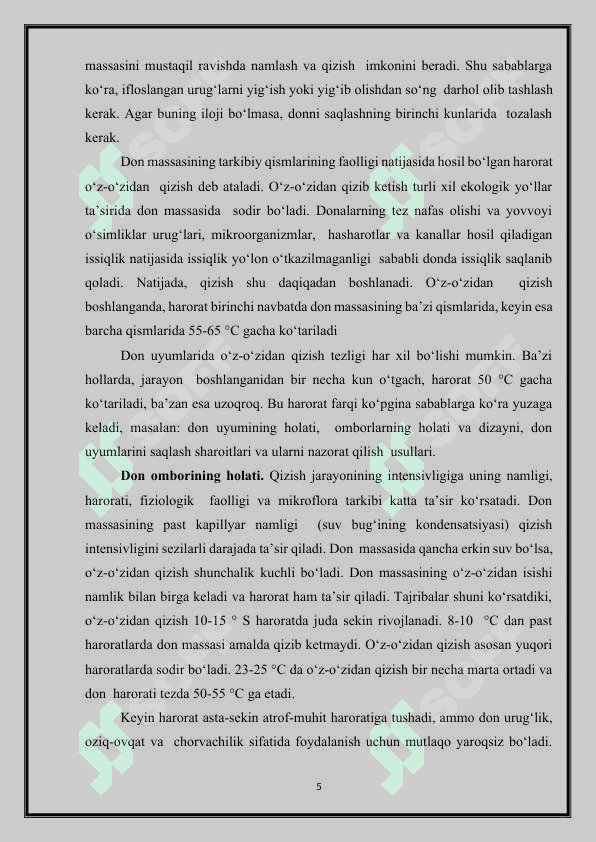 massasini mustaqil ravishda namlash va qizish imkonini beradi. Shu sabablarga ko‘ra, ifloslangan urug‘larni yig‘ish yoki yig‘ib olishdan so‘ng darhol olib tashlash kerak. Agar buning iloji bo‘lmasa, donni saqlashning birinchi kunlarida tozalash kerak.

Don massasining tarkibiy qismlarining faolligi natijasida hosil bo‘lgan harorat o‘z-o‘zidan qizish deb ataladi. O‘z-o‘zidan qizib ketish turli xil ekologik yo‘llar ta’sirida don massasida sodir bo‘ladi. Donalarning tez nafas olishi va yovvoyi o‘simliklar urug‘lari, mikroorganizmlar, hasharotlar va kanallar hosil qiladigan issiqlik natijasida issiqlik yo‘lon o‘tkazilmaganligi sababli donda issiqlik saqlanib qoladi. Natijada, qizish shu daqiqadan boshlanadi. O‘z-o‘zidan qizish boshlanganda, harorat birinchi navbatda don massasining ba’zi qismlarida, keyin esa barcha qismlarida 55-65 °C gacha ko‘tariladi

Don uyumlarida o‘z-o‘zidan qizish tezligi har xil bo‘lishi mumkin. Ba’zi hollarda, jarayon boshlanganidan bir necha kun o‘tgach, harorat 50 °C gacha ko‘tariladi, ba’zan esa uzoqroq. Bu harorat farqi ko‘pgina sabablarga ko‘ra yuzaga keladi, masalan: don uyumining holati, omborlarning holati va dizayni, don uyumlarini saqlash sharoitlari va ularni nazorat qilish usullari.

Don omborining holati. Qizish jarayonining intensivligiga uning namligi, harorati, fiziologik faolligi va mikroflora tarkibi katta ta’sir ko‘rsatadi. Don massasining past kapillyar namligi (suv bug‘ining kondensatsiyasi) qizish intensivligini sezilarli darajada ta’sir qiladi. Don massasida qancha erkin suv bo‘lsa, o‘z-o‘zidan qizish shunchalik kuchli bo‘ladi. Don massasining o‘z-o‘zidan isishi namlik bilan birga keladi va harorat ham ta’sir qiladi. Tajribalar shuni ko‘rsatdiki, o‘z-o‘zidan qizish 10-15 ° S haroratda juda sekin rivojlanadi. 8-10 °C dan past haroratlarda don massasi amalda qizib ketmaydi. O‘z-o‘zidan qizish asosan yuqori haroratlarda sodir bo‘ladi. 23-25 °C da o‘z-o‘zidan qizish bir necha marta ortadi va don harorati tezda 50-55 °C ga etadi.

Keyin harorat asta-sekin atrof-muhit haroratiga tushadi, ammo don urug‘lik, oziq-ovqat va chorvachilik sifatida foydalanish uchun mutlaqo yaroqsiz bo‘ladi.

5